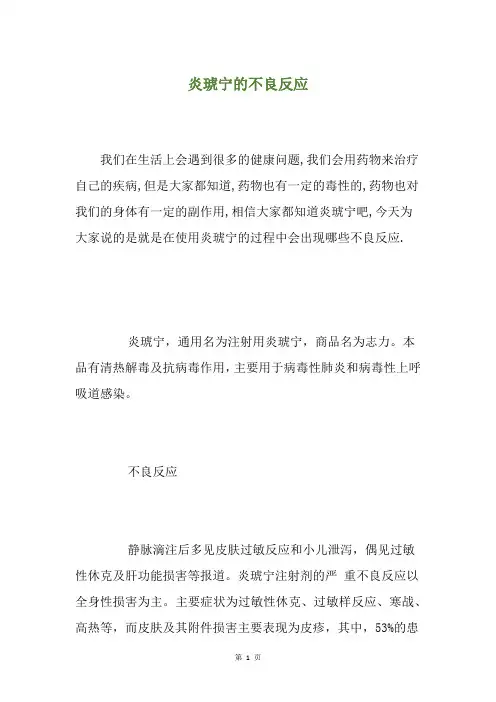 炎琥宁的不良反应

我们在生活上会遇到很多的健康问题,我们会用药物来治疗自己的疾病,但是大家都知道,药物也有一定的毒性的,药物也对我们的身体有一定的副作用,相信大家都知道炎琥宁吧,今天为大家说的是就是在使用炎琥宁的过程中会出现哪些不良反应.

炎琥宁，通用名为注射用炎琥宁，商品名为志力。本品有清热解毒及抗病毒作用，主要用于病毒性肺炎和病毒性上呼吸道感染。

不良反应

静脉滴注后多见皮肤过敏反应和小儿泄泻，偶见过敏性休克及肝功能损害等报道。炎琥宁注射剂的严 重不良反应以全身性损害为主。主要症状为过敏性休克、过敏样反应、寒战、高热等，而皮肤及其附件损害主要表现为皮疹，其中，53%的患

第 1 页